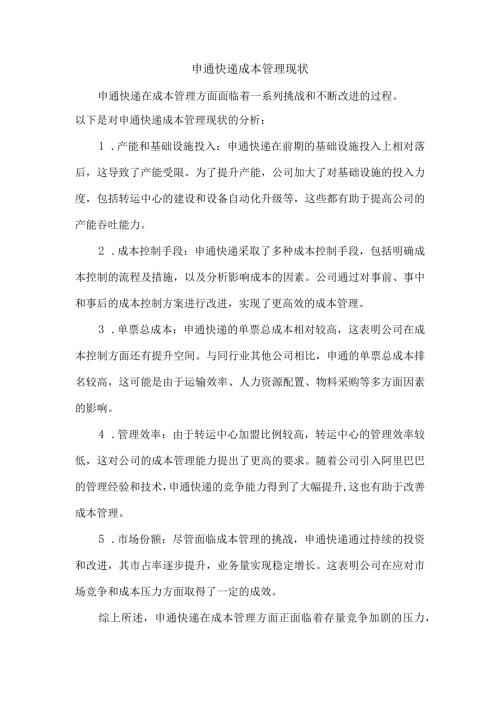 申通快递成本管理现状

申通快递在成本管理方面面临着一系列挑战和不断改进的过程。以下是对申通快递成本管理现状的分析：

1．产能和基础设施投入：申通快递在前期的基础设施投入上相对落后，这导致了产能受限。为了提升产能，公司加大了对基础设施的投入力度，包括转运中心的建设和设备自动化升级等，这些都有助于提高公司的产能吞吐能力。

2．成本控制手段：申通快递采取了多种成本控制手段，包括明确成本控制的流程及措施，以及分析影响成本的因素。公司通过对事前、事中和事后的成本控制方案进行改进，实现了更高效的成本管理。

3．单票总成本：申通快递的单票总成本相对较高，这表明公司在成本控制方面还有提升空间。与同行业其他公司相比，申通的单票总成本排名较高，这可能是由于运输效率、人力资源配置、物料采购等多方面因素的影响。

4．管理效率：由于转运中心加盟比例较高，转运中心的管理效率较低，这对公司的成本管理能力提出了更高的要求。随着公司引入阿里巴巴的管理经验和技术，申通快递的竞争能力得到了大幅提升，这也有助于改善成本管理。

5．市场份额：尽管面临成本管理的挑战，申通快递通过持续的投资和改进，其市占率逐步提升，业务量实现稳定增长。这表明公司在应对市场竞争和成本压力方面取得了一定的成效。

综上所述，申通快递在成本管理方面正面临着存量竞争加剧的压力，